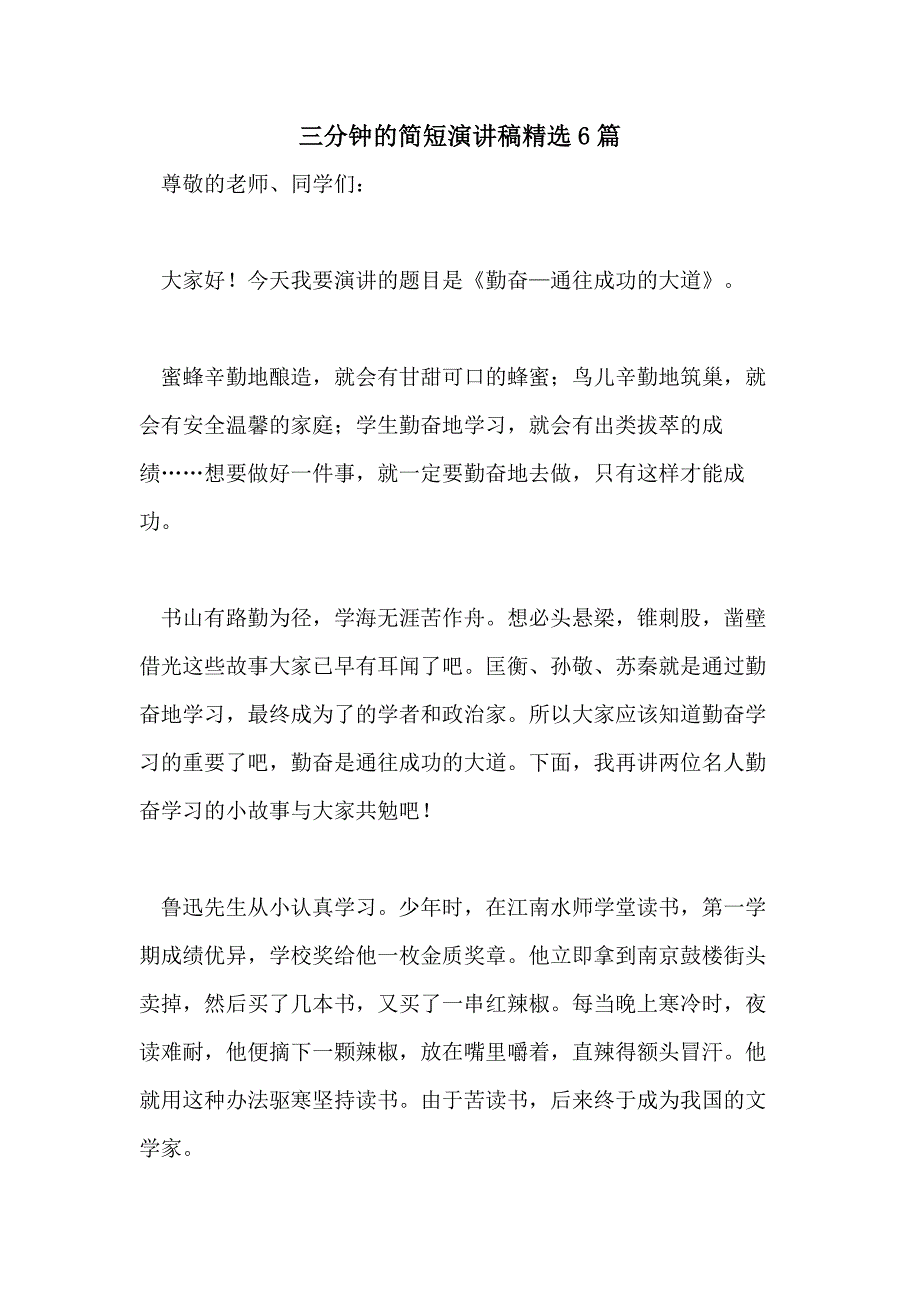 三分钟的简短演讲稿精选6篇

尊敬的老师、同学们：

大家好！今天我要演讲的题目是《勤奋—通往成功的大道》。

蜜蜂辛勤地酿造，就会有甘甜可口的蜂蜜；鸟儿辛勤地筑巢，就会有安全温馨的家庭；学生勤奋地学习，就会有出类拔萃的成绩……想要做好一件事，就一定要勤奋地去做，只有这样才能成功。

书山有路勤为径，学海无涯苦作舟。想必头悬梁，锥刺股，凿壁借光这些故事大家已早有耳闻了吧。匡衡、孙敬、苏秦就是通过勤奋地学习，最终成为了的学者和政治家。所以大家应该知道勤奋学习的重要了吧，勤奋是通往成功的大道。下面，我再讲两位名人勤奋学习的小故事与大家共勉吧！

鲁迅先生从小认真学习。少年时，在江南水师学堂读书，第一学期成绩优异，学校奖给他一枚金质奖章。他立即拿到南京鼓楼街头卖掉，然后买了几本书，又买了一串红辣椒。每当晚上寒冷时，夜读难耐，他便摘下一颗辣椒，放在嘴里嚼着，直辣得额头冒汗。他就用这种办法驱寒坚持读书。由于苦读书，后来终于成为我国的文学家。